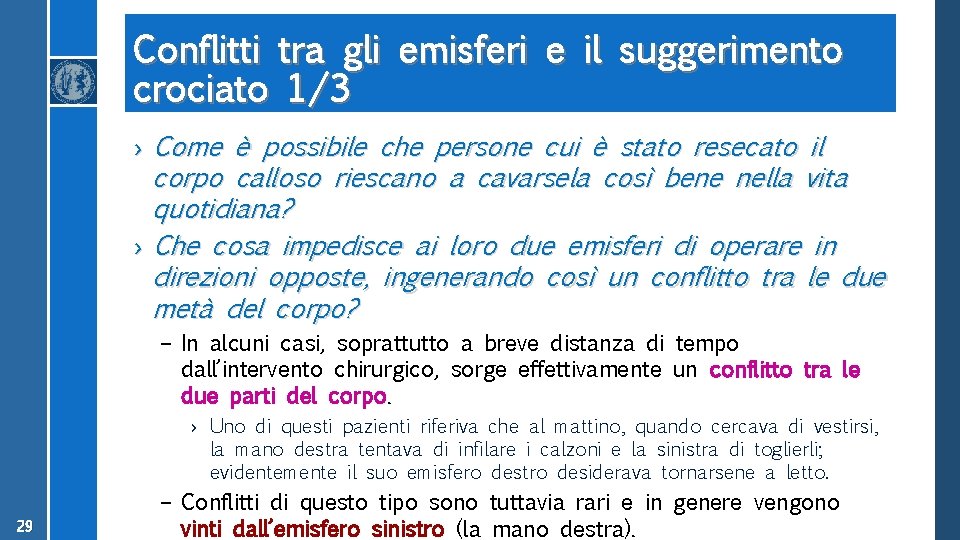 Conflitti tra gli emisferi e il suggerimento crociato 1/3

› Come è possibile che persone cui è stato resecato il corpo calloso riescano a cavarsela così bene nella vita quotidiana?

› Che cosa impedisce ai loro due emisferi di operare in direzioni opposte, ingenerando così un conflitto tra le due metà del corpo?

– In alcuni casi, soprattutto a breve distanza di tempo dall'intervento chirurgico, sorge effettivamente un conflitto tra le due parti del corpo.

› Uno di questi pazienti riferiva che al mattino, quando cercava di vestirsi, la mano destra tentava di infilare i calzoni e la sinistra di toglierli; evidentemente il suo emisfero destro desiderava tornarsene a letto.

– Conflitti di questo tipo sono tuttavia rari e in genere vengono vinti dall'emisfero sinistro (la mano destra).

29